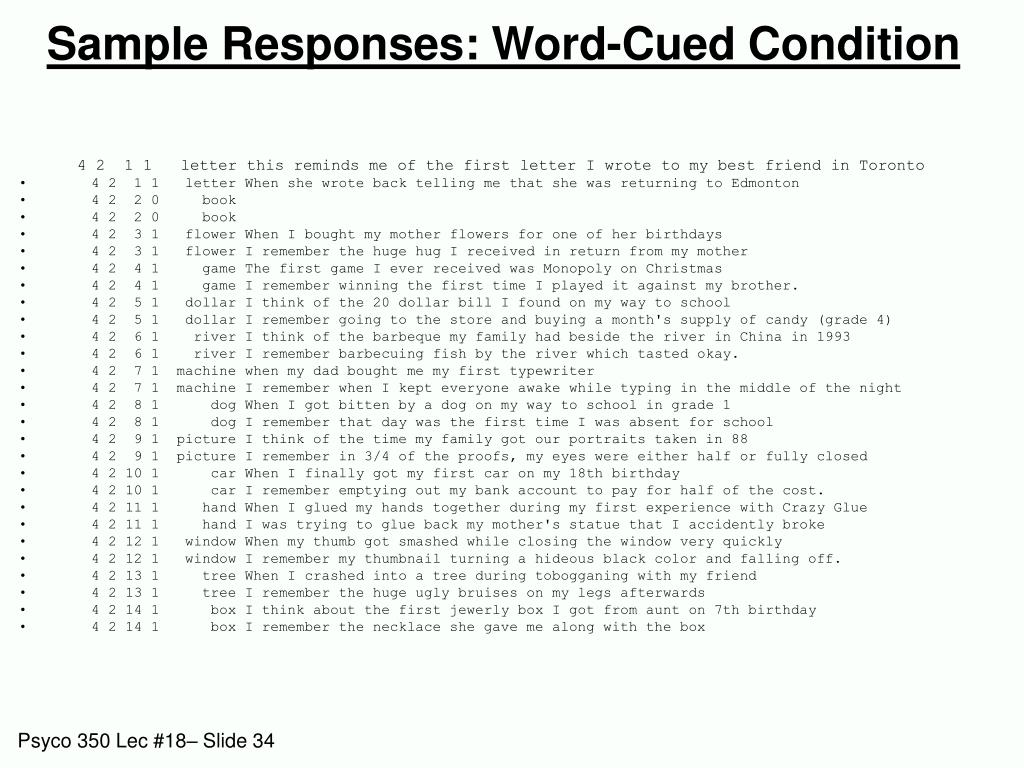 Sample Responses: Word-Cued Condition

4 2 1 1 letter this reminds me of the first letter I wrote to my best friend in Toronto
• 4 2 1 1 letter When she wrote back telling me that she was returning to Edmonton
• 4 2 2 0 book
• 4 2 2 0 book
• 4 2 3 1 flower When I bought my mother flowers for one of her birthdays
• 4 2 3 1 flower I remember the huge hug I received in return from my mother
• 4 2 4 1 game The first game I ever received was Monopoly on Christmas
• 4 2 4 1 game I remember winning the first time I played it against my brother.
• 4 2 5 1 dollar I think of the 20 dollar bill I found on my way to school
• 4 2 5 1 dollar I remember going to the store and buying a month's supply of candy (grade 4)
• 4 2 6 1 river I think of the barbeque my family had beside the river in China in 1993
• 4 2 6 1 river I remember barbecuing fish by the river which tasted okay.
• 4 2 7 1 machine when my dad bought me my first typewriter
• 4 2 7 1 machine I remember when I kept everyone awake while typing in the middle of the night
• 4 2 8 1 dog When I got bitten by a dog on my way to school in grade 1
• 4 2 8 1 dog I remember that day was the first time I was absent for school
• 4 2 9 1 picture I think of the time my family got our portraits taken in 88
• 4 2 9 1 picture I remember in 3/4 of the proofs, my eyes were either half or fully closed
• 4 2 10 1 car When I finally got my first car on my 18th birthday
• 4 2 10 1 car I remember emptying out my bank account to pay for half of the cost.
• 4 2 11 1 hand When I glued my hands together during my first experience with Crazy Glue
• 4 2 11 1 hand I was trying to glue back my mother's statue that I accidently broke
• 4 2 12 1 window When my thumb got smashed while closing the window very quickly
• 4 2 12 1 window I remember my thumbnail turning a hideous black color and falling off.
• 4 2 13 1 tree When I crashed into a tree during tobogganing with my friend
• 4 2 13 1 tree I remember the huge ugly bruises on my legs afterwards
• 4 2 14 1 box I think about the first jewerly box I got from aunt on 7th birthday
• 4 2 14 1 box I remember the necklace she gave me along with the box

Psyco 350 Lec #18– Slide 34